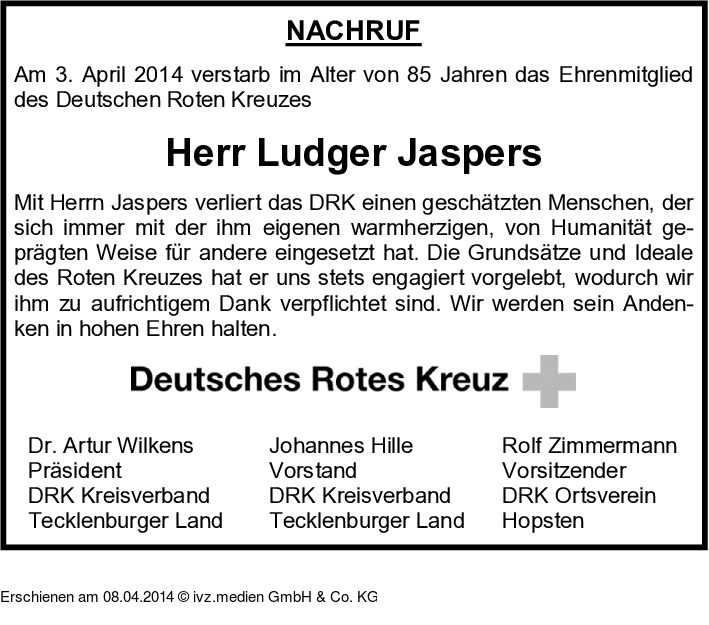 NACHRUF

Am 3. April 2014 verstarb im Alter von 85 Jahren das Ehrenmitglied des Deutschen Roten Kreuzes

Herr Ludger Jaspers

Mit Herrn Jaspers verliert das DRK einen geschätzten Menschen, der sich immer mit der ihm eigenen warmherzigen, von Humanität geprägten Weise für andere eingesetzt hat. Die Grundsätze und Ideale des Roten Kreuzes hat er uns stets engagiert vorgelebt, wodurch wir ihm zu aufrichtigem Dank verpflichtet sind. Wir werden sein Andenken in hohen Ehren halten.

Deutsches Rotes Kreuz

Dr. Artur Wilkens
Präsident
DRK Kreisverband
Tecklenburger Land

Johannes Hille
Vorstand
DRK Kreisverband
Tecklenburger Land

Rolf Zimmermann
Vorsitzender
DRK Ortsverein
Hopsten

Erschienen am 08.04.2014 © ivz.medien GmbH & Co. KG